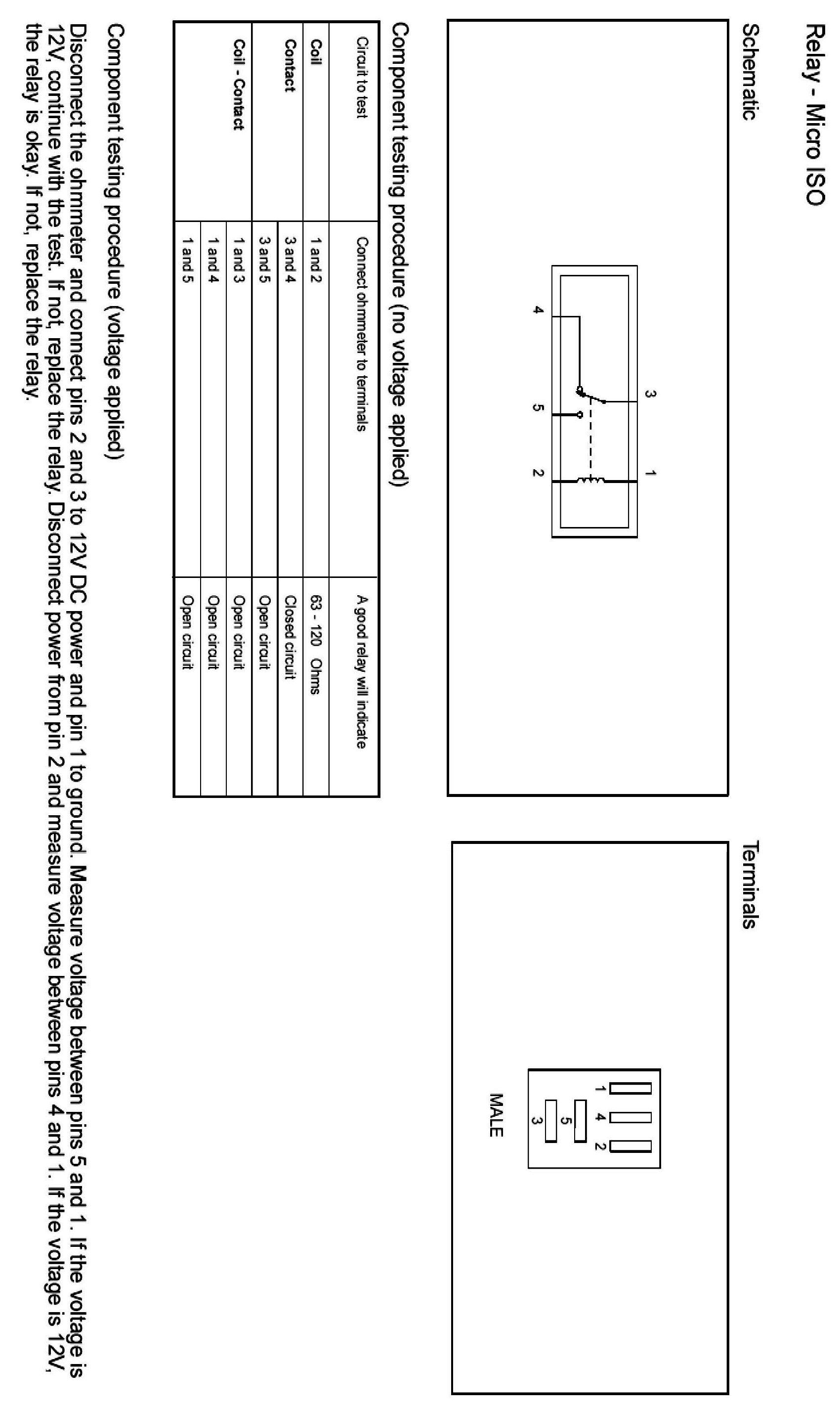 Relay - Micro ISO

Schematic

3
1
4
5
2

Terminals

1
4
2
5
3
MALE

Component testing procedure (no voltage applied)

| Circuit to test | Connect ohmmeter to terminals | A good relay will indicate |
|---|---|---|
| Coil | 1 and 2 | 63 - 120 Ohms |
| Contact | 3 and 4 | Closed circuit |
| | 3 and 5 | Open circuit |
| Coil - Contact | 1 and 3 | Open circuit |
| | 1 and 4 | Open circuit |
| | 1 and 5 | Open circuit |

Component testing procedure (voltage applied)

Disconnect the ohmmeter and connect pins 2 and 3 to 12V DC power and pin 1 to ground. Measure voltage between pins 5 and 1. If the voltage is 12V, continue with the test. If not, replace the relay. Disconnect power from pin 2 and measure voltage between pins 4 and 1. If the voltage is 12V, the relay is okay. If not, replace the relay.